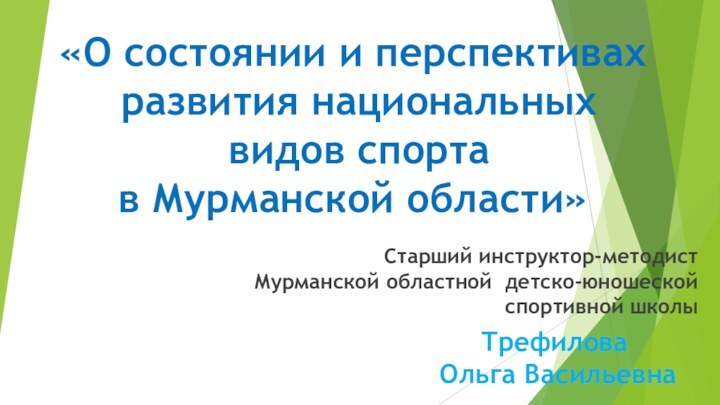 «О состоянии и перспективах развития национальных видов спорта в Мурманской области»

Старший инструктор-методист Мурманской областной детско-юношеской спортивной школы

Трефилова Ольга Васильевна